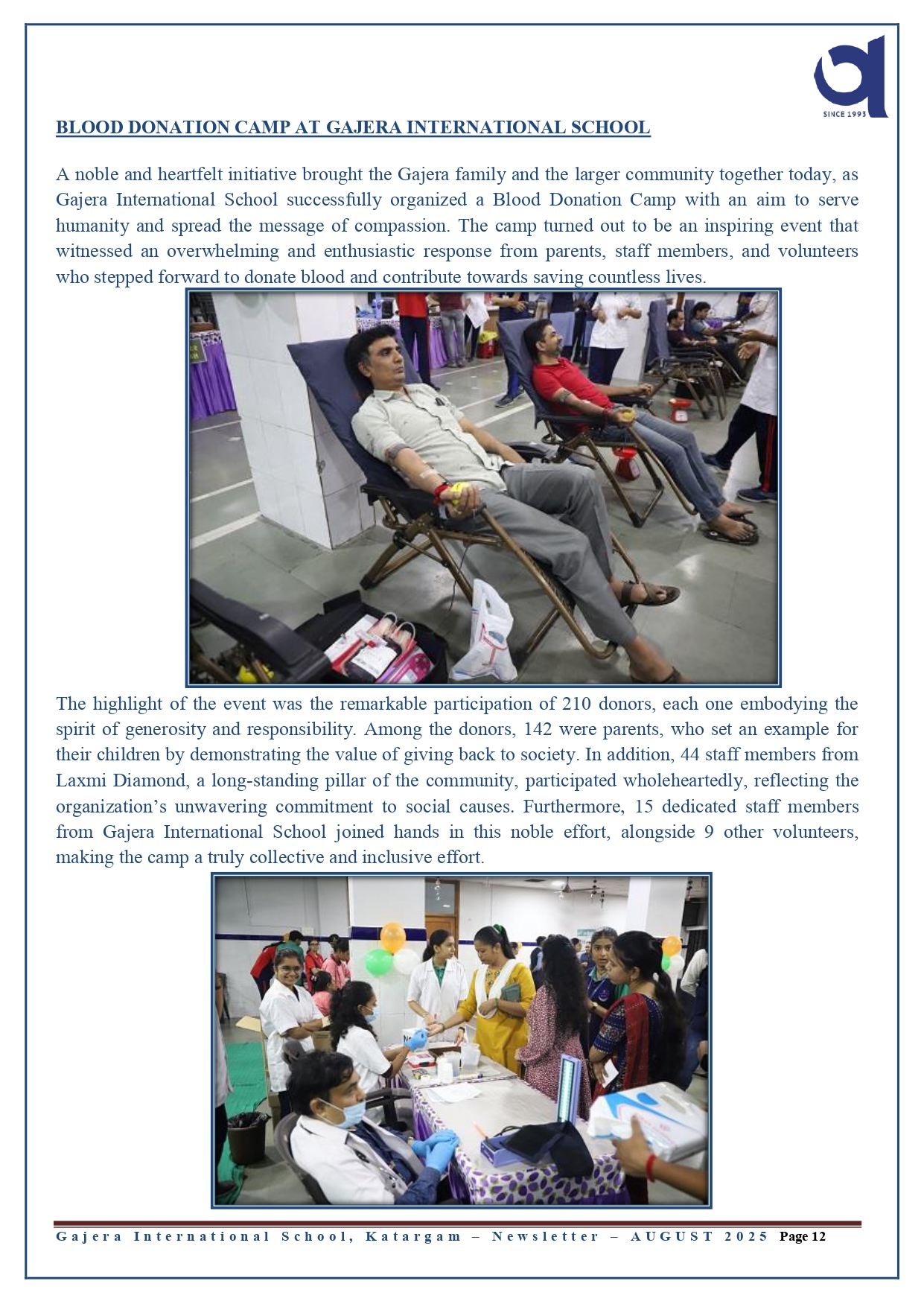 SINCE 1993

BLOOD DONATION CAMP AT GAJERA INTERNATIONAL SCHOOL

A noble and heartfelt initiative brought the Gajera family and the larger community together today, as Gajera International School successfully organized a Blood Donation Camp with an aim to serve humanity and spread the message of compassion. The camp turned out to be an inspiring event that witnessed an overwhelming and enthusiastic response from parents, staff members, and volunteers who stepped forward to donate blood and contribute towards saving countless lives.

The highlight of the event was the remarkable participation of 210 donors, each one embodying the spirit of generosity and responsibility. Among the donors, 142 were parents, who set an example for their children by demonstrating the value of giving back to society. In addition, 44 staff members from Laxmi Diamond, a long-standing pillar of the community, participated wholeheartedly, reflecting the organization's unwavering commitment to social causes. Furthermore, 15 dedicated staff members from Gajera International School joined hands in this noble effort, alongside 9 other volunteers, making the camp a truly collective and inclusive effort.

Gajera International School, Katargam – Newsletter – AUGUST 2025 Page 12